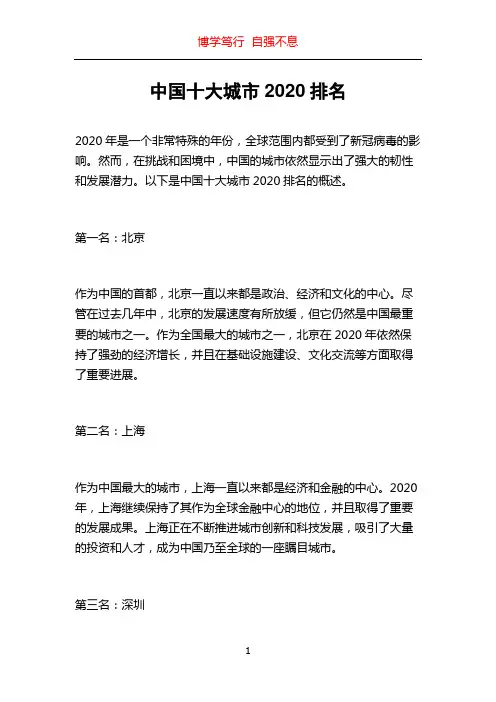 博学笃行 自强不息

中国十大城市 2020 排名

2020 年是一个非常特殊的年份，全球范围内都受到了新冠病毒的影响。然而，在挑战和困境中，中国的城市依然显示出了强大的韧性和发展潜力。以下是中国十大城市 2020 排名的概述。

第一名：北京

作为中国的首都，北京一直以来都是政治、经济和文化的中心。尽管在过去几年中，北京的发展速度有所放缓，但它仍然是中国最重要的城市之一。作为全国最大的城市之一，北京在 2020 年依然保持了强劲的经济增长，并且在基础设施建设、文化交流等方面取得了重要进展。

第二名：上海

作为中国最大的城市，上海一直以来都是经济和金融的中心。2020 年，上海继续保持了其作为全球金融中心的地位，并且取得了重要的发展成果。上海正在不断推进城市创新和科技发展，吸引了大量的投资和人才，成为中国乃至全球的一座瞩目城市。

第三名：深圳

1